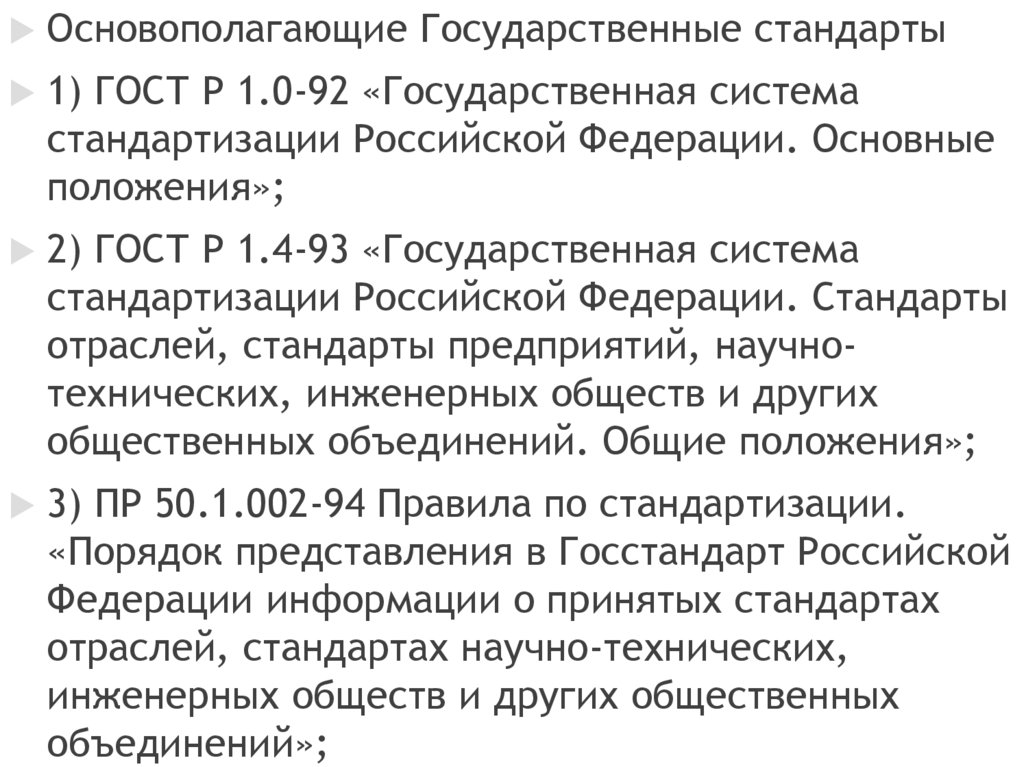 Основополагающие Государственные стандарты

1) ГОСТ Р 1.0-92 «Государственная система стандартизации Российской Федерации. Основные положения»;

2) ГОСТ Р 1.4-93 «Государственная система стандартизации Российской Федерации. Стандарты отраслей, стандарты предприятий, научно-технических, инженерных обществ и других общественных объединений. Общие положения»;

3) ПР 50.1.002-94 Правила по стандартизации. «Порядок представления в Госстандарт Российской Федерации информации о принятых стандартах отраслей, стандартах научно-технических, инженерных обществ и других общественных объединений»;